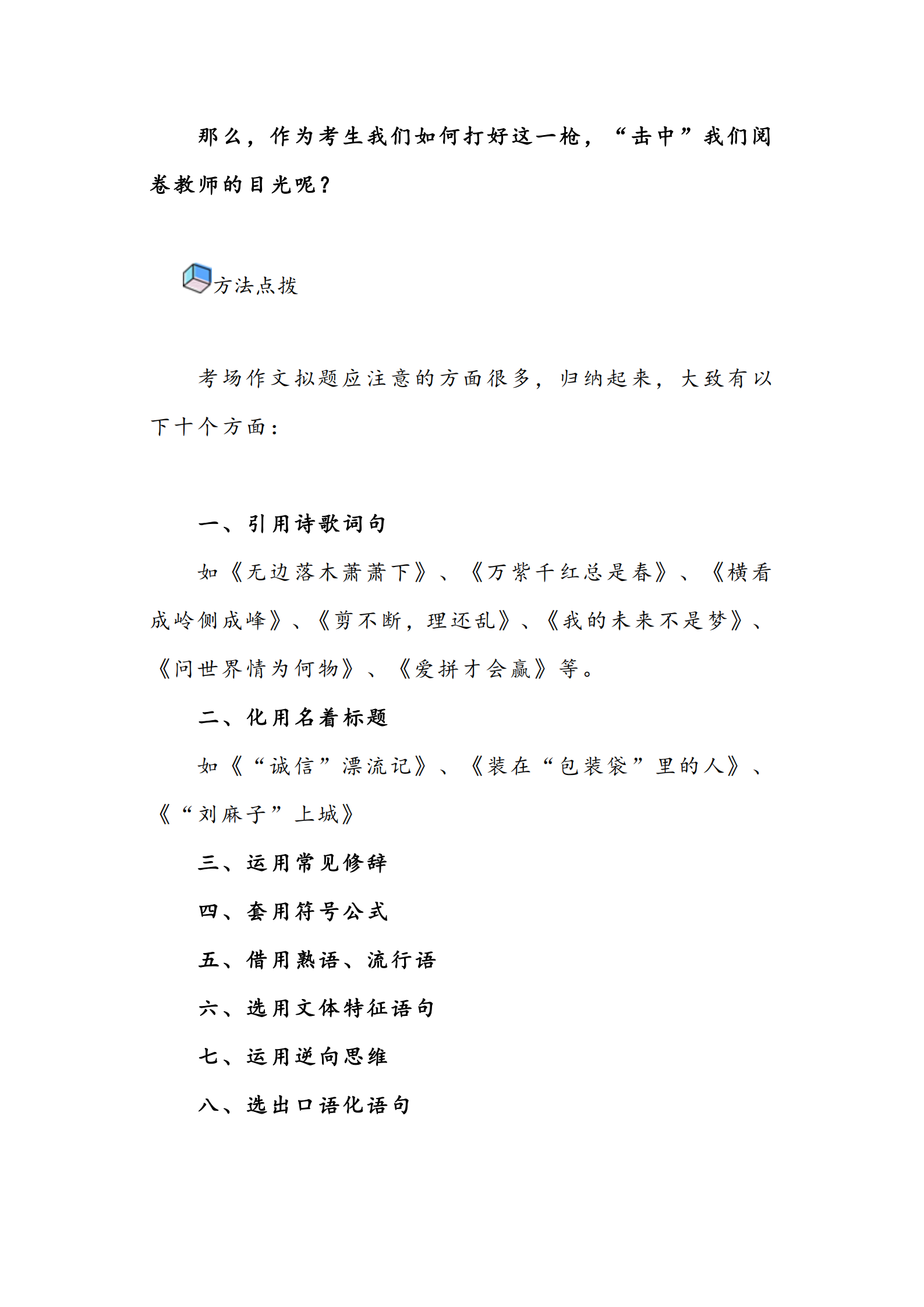 那么，作为考生我们如何打好这一枪，“击中”我们阅卷教师的目光呢？

方法点拨

考场作文拟题应注意的方面很多，归纳起来，大致有以下十个方面：

一、引用诗歌词句

如《无边落木萧萧下》、《万紫千红总是春》、《横看成岭侧成峰》、《剪不断，理还乱》、《我的未来不是梦》、《问世界情为何物》、《爱拼才会赢》等。

二、化用名着标题

如《“诚信”漂流记》、《装在“包装袋”里的人》、《“刘麻子”上城》

三、运用常见修辞

四、套用符号公式

五、借用熟语、流行语

六、选用文体特征语句

七、运用逆向思维

八、选出口语化语句